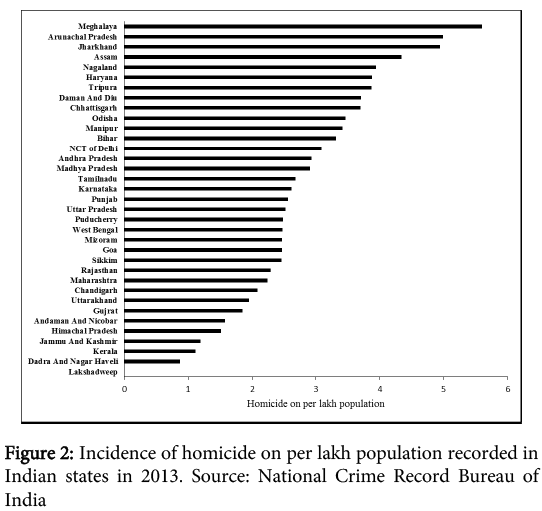 Meghalaya
Arunachal Pradesh
Jharkhand
Assam
Nagaland
Haryana
Tripura
Daman And Diu
Chhattisgarh
Odisha
Manipur
Bihar
NCT of Delhi
Andhra Pradesh
Madhya Pradesh
Tamilnadu
Karnataka
Punjab
Uttar Pradesh
Puducherry
West Bengal
Mizoram
Goa
Sikkim
Rajasthan
Maharashtra
Chandigarh
Uttarakhand
Gujrat
Andaman And Nicobar
Himachal Pradesh
Jammu And Kashmir
Kerala
Dadra And Nagar Haveli
Lakshadweep

0 1 2 3 4 5 6

Homicide on per lakh population

Figure 2: Incidence of homicide on per lakh population recorded in Indian states in 2013. Source: National Crime Record Bureau of India